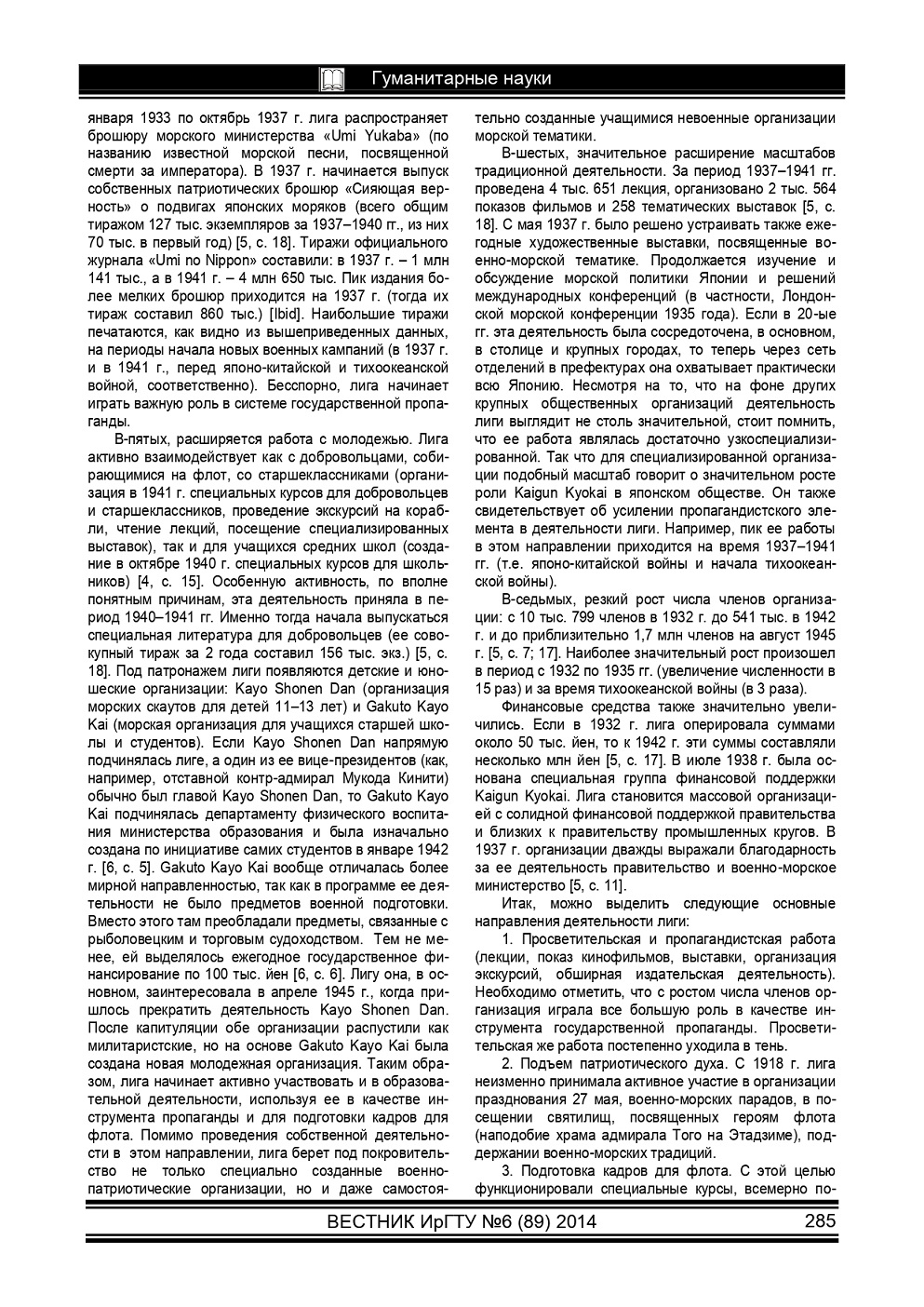 Гуманитарные науки

января 1933 по октябрь 1937 г. лига распространяет брошюру морского министерства «Umi Yukaba» (по названию известной морской песни, посвященной смерти за императора). В 1937 г. начинается выпуск собственных патриотических брошюр «Сияющая верность» о подвигах японских моряков (всего общим тиражом 127 тыс. экземпляров за 1937–1940 гг., из них 70 тыс. в первый год) [5, с. 18]. Тиражи официального журнала «Umi no Nippon» составили: в 1937 г. – 1 млн 141 тыс., а в 1941 г. – 4 млн 650 тыс. Пик издания более мелких брошюр приходится на 1937 г. (тогда их тираж составил 860 тыс.) [Ibid]. Наибольшие тиражи печатаются, как видно из вышеприведенных данных, на периоды начала новых военных кампаний (в 1937 г. и в 1941 г., перед японо-китайской и тихоокеанской войной, соответственно). Бесспорно, лига начинает играть важную роль в системе государственной пропаганды.

В-пятых, расширяется работа с молодежью. Лига активно взаимодействует как с добровольцами, собирающимися на флот, со старшеклассниками (организация в 1941 г. специальных курсов для добровольцев и старшеклассников, проведение экскурсий на корабли, чтение лекций, посещение специализированных выставок), так и для учащихся средних школ (создание в октябре 1940 г. специальных курсов для школьников) [4, с. 15]. Особенную активность, по вполне понятным причинам, эта деятельность приняла в период 1940–1941 гг. Именно тогда начала выпускаться специальная литература для добровольцев (ее совокупный тираж за 2 года составил 156 тыс. экз.) [5, с. 18]. Под патронажем лиги появляются детские и юношеские организации: Kayo Shonen Dan (организация морских скаутов для детей 11–13 лет) и Gakuto Kayo Kai (морская организация для учащихся старшей школы и студентов). Если Kayo Shonen Dan напрямую подчинялась лиге, а один из ее вице-президентов (как, например, отставной контр-адмирал Мукода Кинити) обычно был главой Kayo Shonen Dan, то Gakuto Kayo Kai подчинялась департаменту физического воспитания министерства образования и была изначально создана по инициативе самих студентов в январе 1942 г. [6, с. 5]. Gakuto Kayo Kai вообще отличалась более мирной направленностью, так как в программе ее деятельности не было предметов военной подготовки. Вместо этого там преобладали предметы, связанные с рыболовецким и торговым судоходством. Тем не менее, ей выделялось ежегодное государственное финансирование по 100 тыс. йен [6, с. 6]. Лигу она, в основном, заинтересовала в апреле 1945 г., когда пришлось прекратить деятельность Kayo Shonen Dan. После капитуляции обе организации распустили как милитаристские, но на основе Gakuto Kayo Kai была создана новая молодежная организация. Таким образом, лига начинает активно участвовать и в образовательной деятельности, используя ее в качестве инструмента пропаганды и для подготовки кадров для флота. Помимо проведения собственной деятельности в этом направлении, лига берет под покровительство не только специально созданные военно-патриотические организации, но и даже самостоятельно созданные учащимися невоенные организации морской тематики.

В-шестых, значительное расширение масштабов традиционной деятельности. За период 1937–1941 гг. проведена 4 тыс. 651 лекция, организовано 2 тыс. 564 показов фильмов и 258 тематических выставок [5, с. 18]. С мая 1937 г. было решено устраивать также ежегодные художественные выставки, посвященные военно-морской тематике. Продолжается изучение и обсуждение морской политики Японии и решений международных конференций (в частности, Лондонской морской конференции 1935 года). Если в 20-ые гг. эта деятельность была сосредоточена, в основном, в столице и крупных городах, то теперь через сеть отделений в префектурах она охватывает практически всю Японию. Несмотря на то, что на фоне других крупных общественных организаций деятельность лиги выглядит не столь значительной, стоит помнить, что ее работа являлась достаточно узкоспециализированной. Так что для специализированной организации подобный масштаб говорит о значительном росте роли Kaigun Kyokai в японском обществе. Он также свидетельствует об усилении пропагандистского элемента в деятельности лиги. Например, пик ее работы в этом направлении приходится на время 1937–1941 гг. (т.е. японо-китайской войны и начала тихоокеанской войны).

В-седьмых, резкий рост числа членов организации: с 10 тыс. 799 членов в 1932 г. до 541 тыс. в 1942 г. и до приблизительно 1,7 млн членов на август 1945 г. [5, с. 7; 17]. Наиболее значительный рост произошел в период с 1932 по 1935 гг. (увеличение численности в 15 раз) и за время тихоокеанской войны (в 3 раза).

Финансовые средства также значительно увеличились. Если в 1932 г. лига оперировала суммами около 50 тыс. йен, то к 1942 г. эти суммы составляли несколько млн йен [5, с. 17]. В июле 1938 г. была основана специальная группа финансовой поддержки Kaigun Kyokai. Лига становится массовой организацией с солидной финансовой поддержкой правительства и близких к правительству промышленных кругов. В 1937 г. организации дважды выражали благодарность за ее деятельность правительство и военно-морское министерство [5, с. 11].

Итак, можно выделить следующие основные направления деятельности лиги:

1. Просветительская и пропагандистская работа (лекции, показ кинофильмов, выставки, организация экскурсий, обширная издательская деятельность). Необходимо отметить, что с ростом числа членов организация играла все большую роль в качестве инструмента государственной пропаганды. Просветительская же работа постепенно уходила в тень.

2. Подъем патриотического духа. С 1918 г. лига неизменно принимала активное участие в организации празднования 27 мая, военно-морских парадов, в посещении святилищ, посвященных героям флота (наподобие храма адмирала Того на Этадзиме), поддержании военно-морских традиций.

3. Подготовка кадров для флота. С этой целью функционировали специальные курсы, всемерно по-

ВЕСТНИК ИрГТУ №6 (89) 2014 285